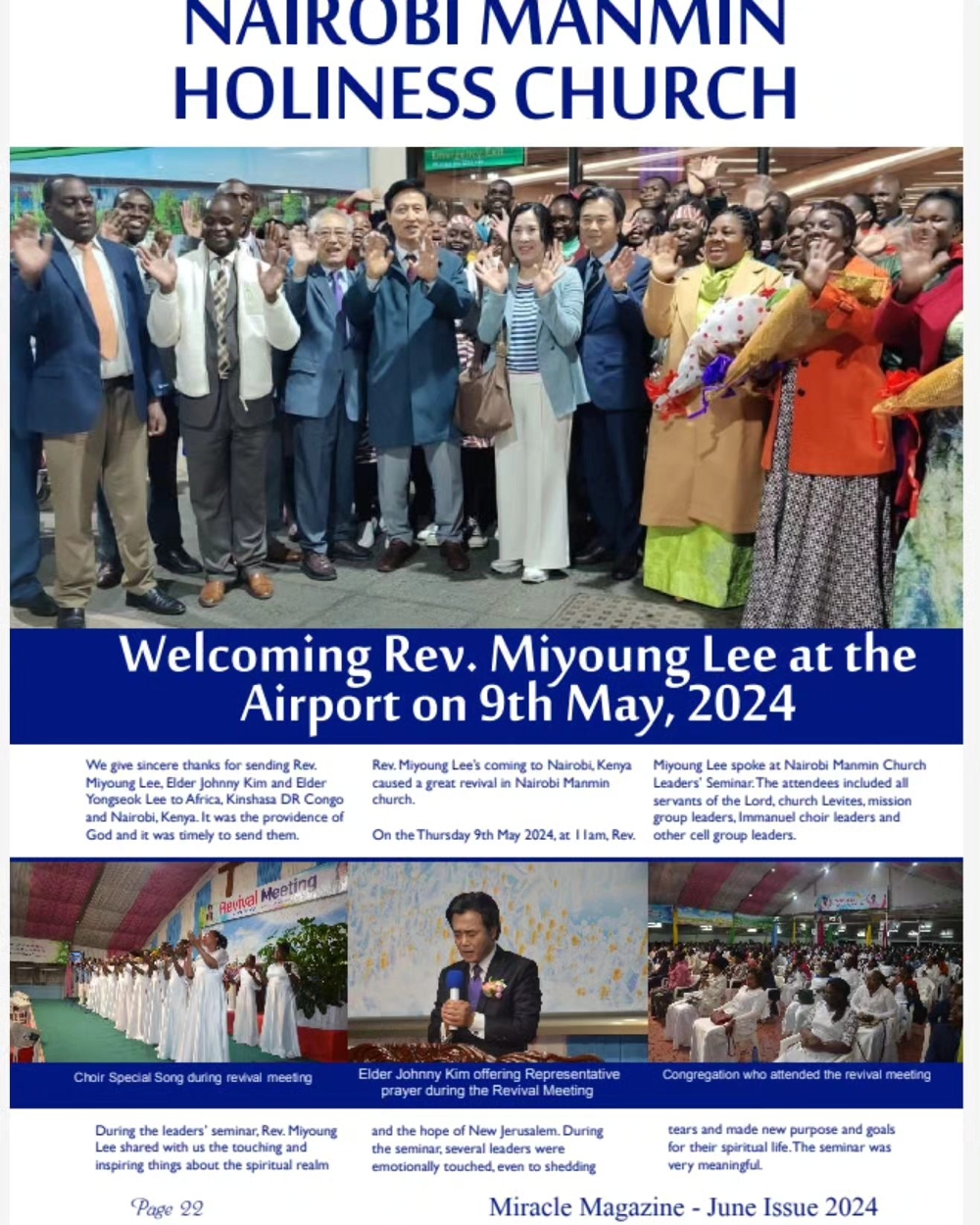 NAIROBI MANMIN HOLINESS CHURCH

Emergency Exit

Welcoming Rev. Miyoung Lee at the Airport on 9th May, 2024

We give sincere thanks for sending Rev. Miyoung Lee, Elder Johnny Kim and Elder Yongseok Lee to Africa, Kinshasa DR Congo and Nairobi, Kenya. It was the providence of God and it was timely to send them.

Rev. Miyoung Lee's coming to Nairobi, Kenya caused a great revival in Nairobi Manmin church.

On the Thursday 9th May 2024, at 11am, Rev. Miyoung Lee spoke at Nairobi Manmin Church Leaders' Seminar. The attendees included all servants of the Lord, church Levites, mission group leaders, Immanuel choir leaders and other cell group leaders.

Revival Meeting

Choir Special Song during revival meeting

Elder Johnny Kim offering Representative prayer during the Revival Meeting

Congregation who attended the revival meeting

During the leaders' seminar, Rev. Miyoung Lee shared with us the touching and inspiring things about the spiritual realm and the hope of New Jerusalem. During the seminar, several leaders were emotionally touched, even to shedding tears and made new purpose and goals for their spiritual life. The seminar was very meaningful.

Page 22

Miracle Magazine - June Issue 2024